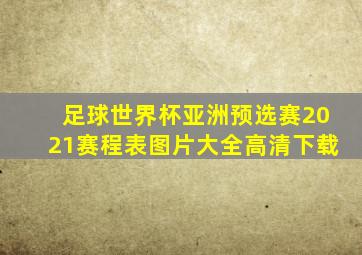 足球世界杯亚洲预选赛2021赛程表图片大全高清下载